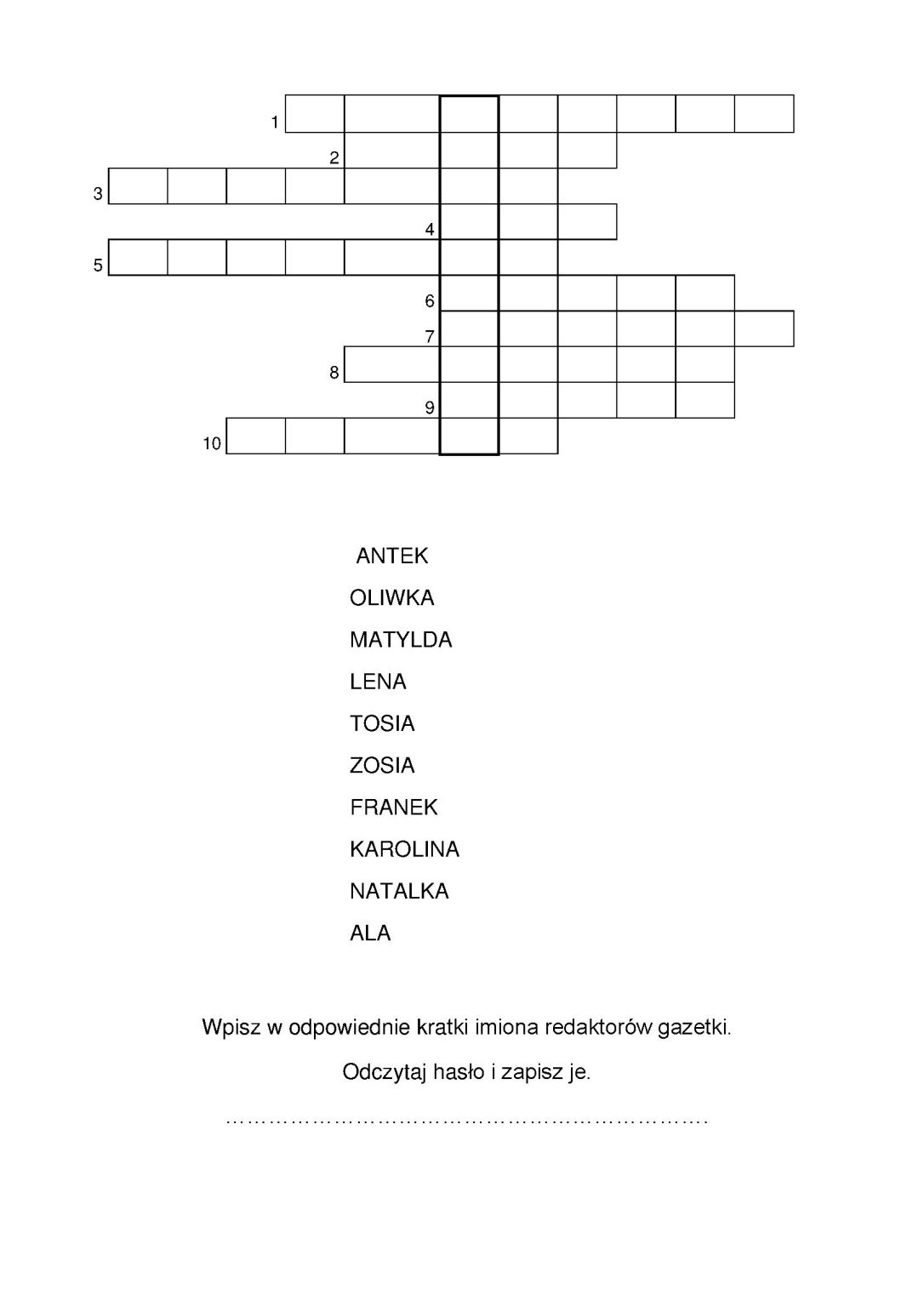 1
2
3
4
5
6
7
8
9
10

ANTEK
OLIWKA
MATYLDA
LENA
TOSIA
ZOSIA
FRANEK
KAROLINA
NATALKA
ALA

Wpisz w odpowiednie kratki imiona redaktorów gazetki.

Odczytaj hasło i zapisz je.

____